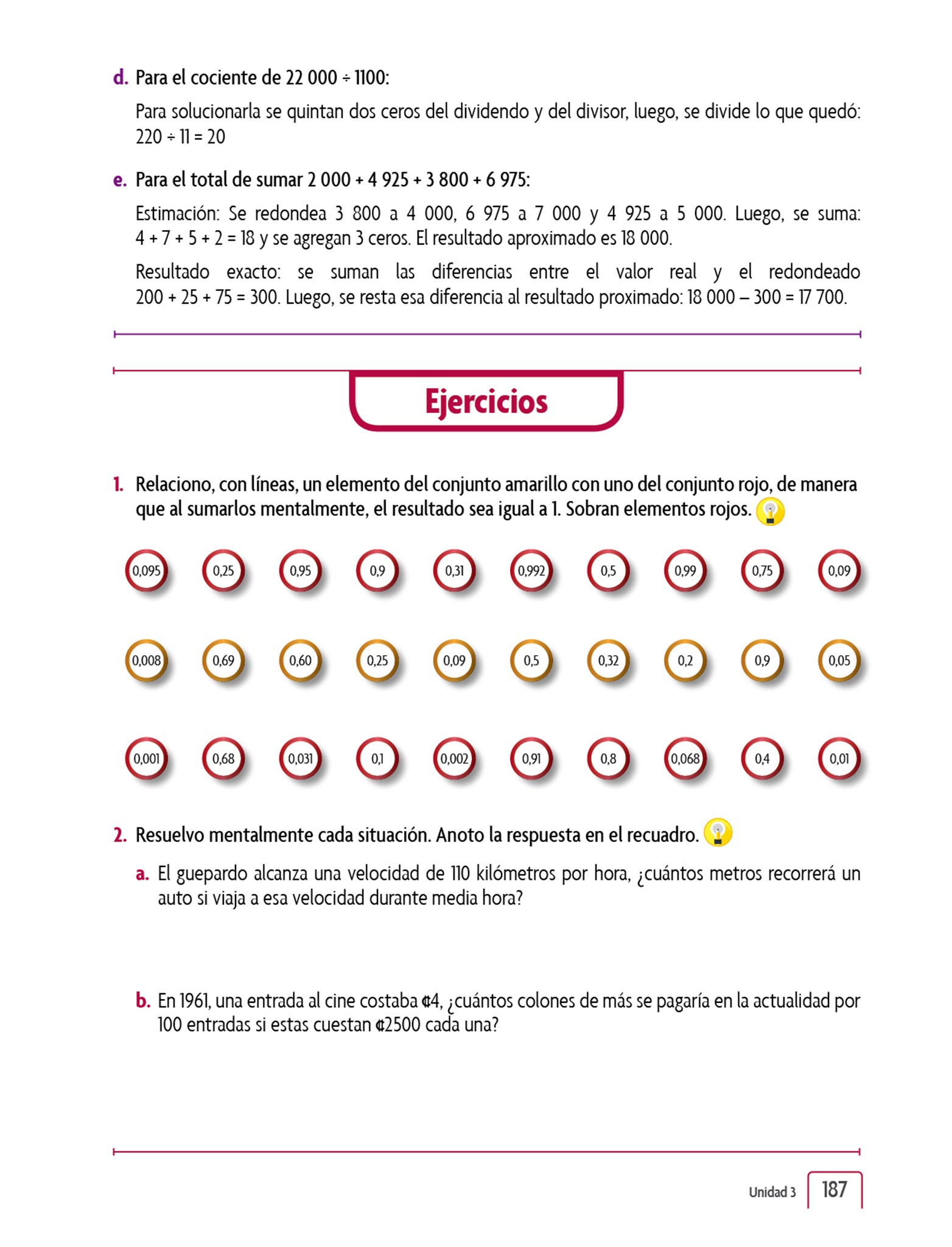 d. Para el cociente de 22 000 ÷ 1100:

Para solucionarla se quintan dos ceros del dividendo y del divisor, luego, se divide lo que quedó: 220 ÷ 11 = 20

e. Para el total de sumar 2 000 + 4 925 + 3 800 + 6 975:

Estimación: Se redondea 3 800 a 4 000, 6 975 a 7 000 y 4 925 a 5 000. Luego, se suma: 4 + 7 + 5 + 2 = 18 y se agregan 3 ceros. El resultado aproximado es 18 000.

Resultado exacto: se suman las diferencias entre el valor real y el redondeado 200 + 25 + 75 = 300. Luego, se resta esa diferencia al resultado proximado: 18 000 – 300 = 17 700.

Ejercicios

1. Relaciono, con líneas, un elemento del conjunto amarillo con uno del conjunto rojo, de manera que al sumarlos mentalmente, el resultado sea igual a 1. Sobran elementos rojos.

0,095 0,25 0,95 0,9 0,31 0,992 0,5 0,99 0,75 0,09

0,008 0,69 0,60 0,25 0,09 0,5 0,32 0,2 0,9 0,05

0,001 0,68 0,031 0,1 0,002 0,91 0,8 0,068 0,4 0,01

2. Resuelvo mentalmente cada situación. Anoto la respuesta en el recuadro.

a. El guepardo alcanza una velocidad de 110 kilómetros por hora, ¿cuántos metros recorrerá un auto si viaja a esa velocidad durante media hora?

b. En 1961, una entrada al cine costaba ¢4, ¿cuántos colones de más se pagaría en la actualidad por 100 entradas si estas cuestan ¢2500 cada una?

Unidad 3 187